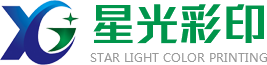 XG 星光彩印
STAR LIGHT COLOR PRINTING